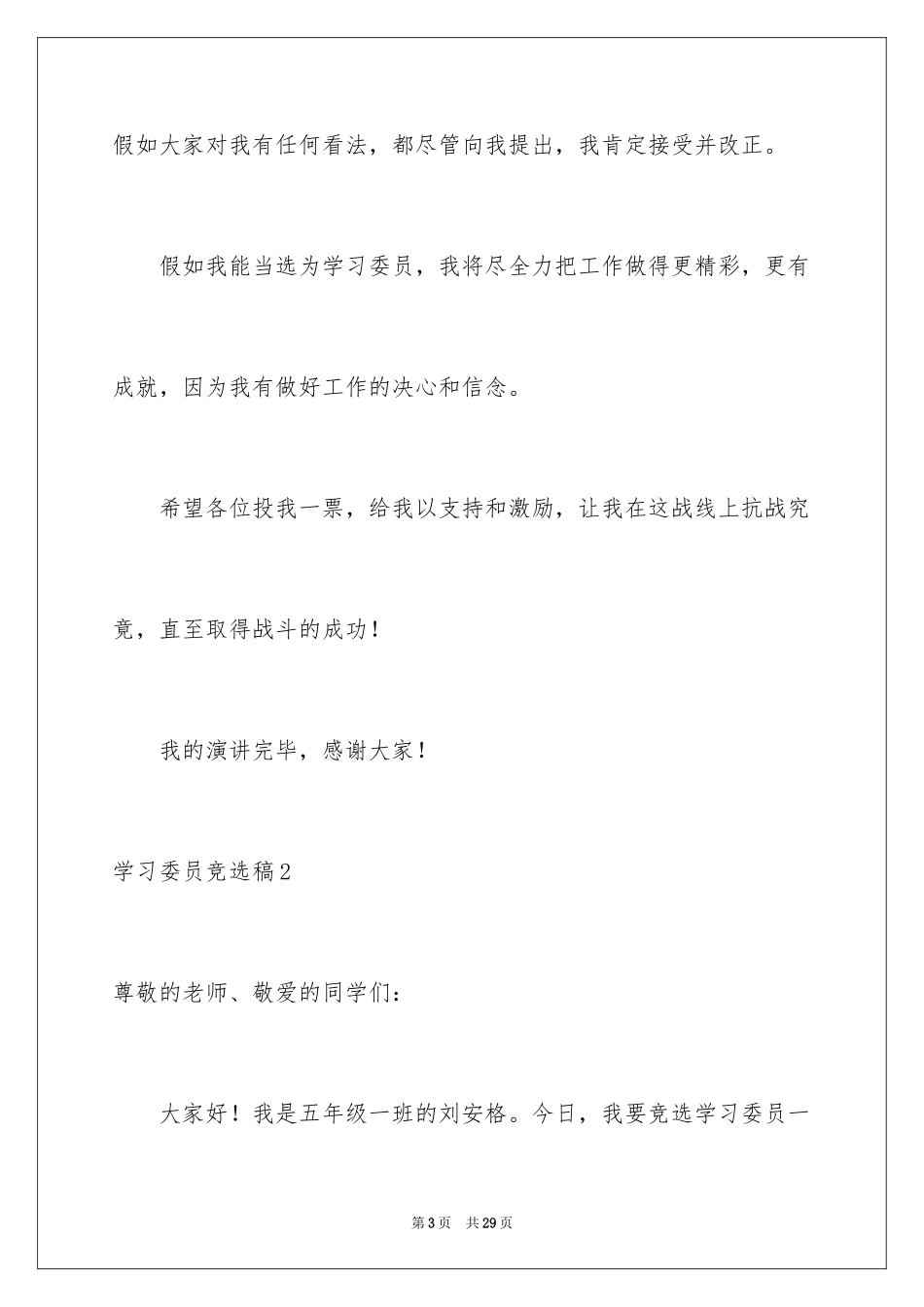 假如大家对我有任何看法，都尽管向我提出，我肯定接受并改正。

假如我能当选为学习委员，我将尽全力把工作做得更精彩，更有成就，因为我有做好工作的决心和信念。

希望各位投我一票，给我以支持和激励，让我在这战线上抗战究竟，直至取得战斗的成功！

我的演讲完毕，感谢大家！

学习委员竞选稿2

尊敬的老师、敬爱的同学们：

大家好！我是五年级一班的刘安格。今日，我要竞选学习委员一

第3页 共29页